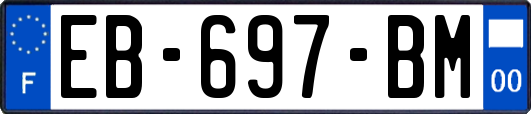 F
EB-697-BM
00